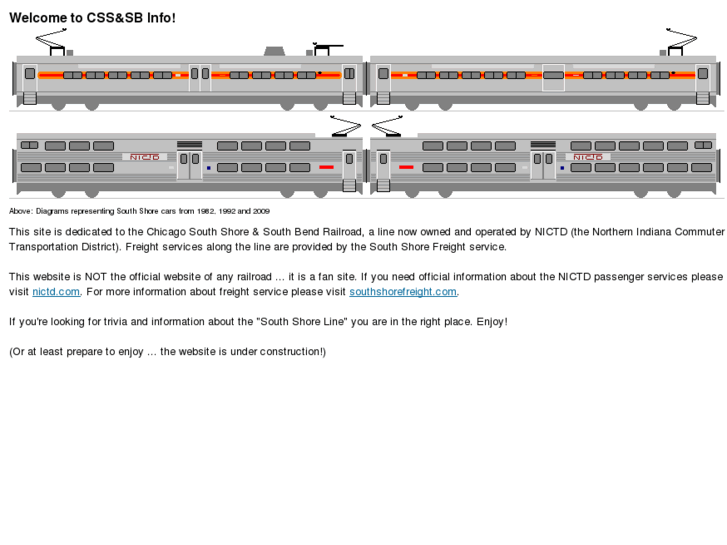 Welcome to CSS&SB Info!

NICTD

NICTD

Above: Diagrams representing South Shore cars from 1982, 1992 and 2009

This site is dedicated to the Chicago South Shore & South Bend Railroad, a line now owned and operated by NICTD (the Northern Indiana Commuter Transportation District). Freight services along the line are provided by the South Shore Freight service.

This website is NOT the official website of any railroad … it is a fan site. If you need official information about the NICTD passenger services please visit nictd.com. For more information about freight service please visit southshorefreight.com.

If you're looking for trivia and information about the "South Shore Line" you are in the right place. Enjoy!

(Or at least prepare to enjoy … the website is under construction!)